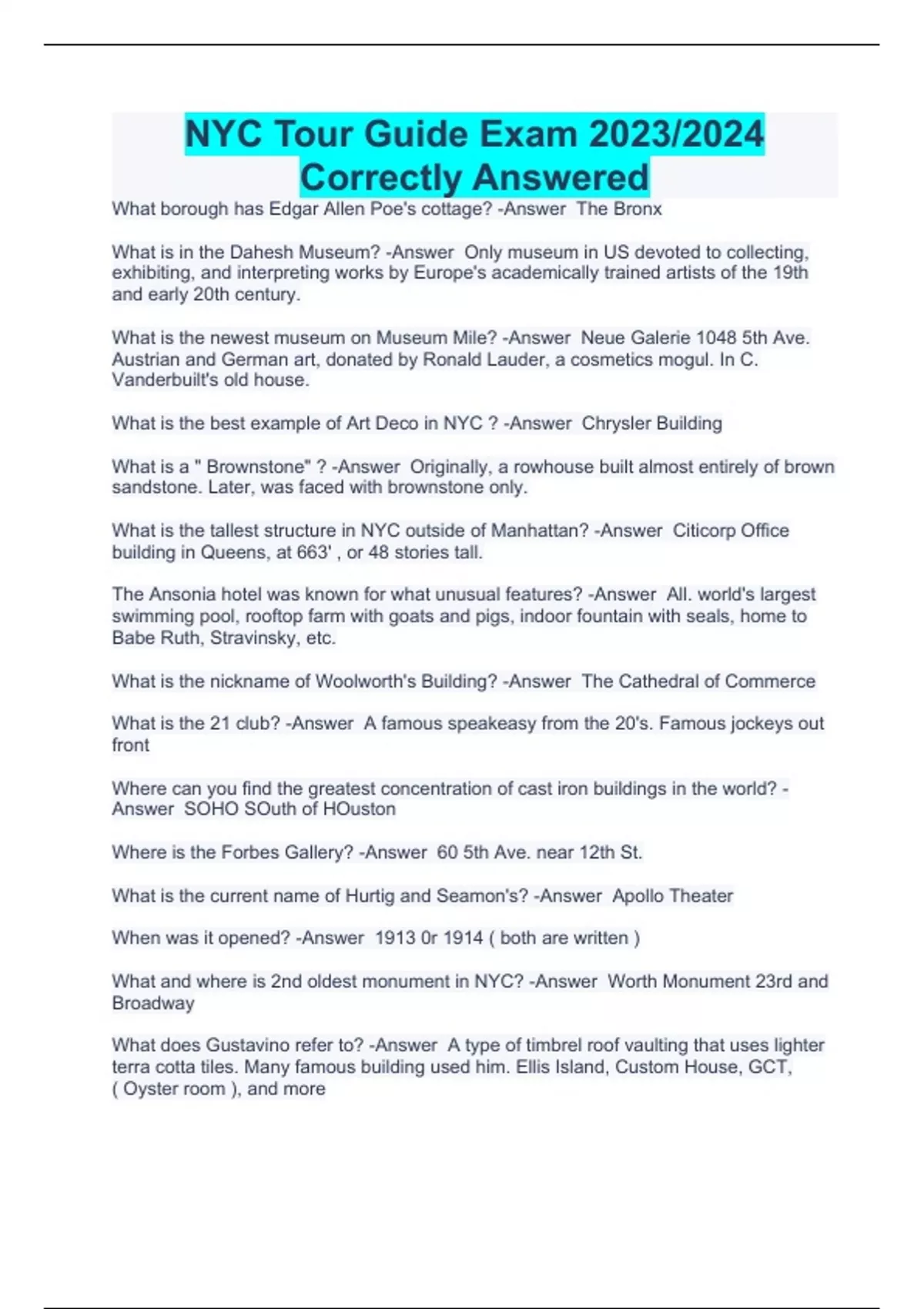 NYC Tour Guide Exam 2023/2024 Correctly Answered

What borough has Edgar Allen Poe's cottage? -Answer The Bronx

What is in the Dahesh Museum? -Answer Only museum in US devoted to collecting, exhibiting, and interpreting works by Europe's academically trained artists of the 19th and early 20th century.

What is the newest museum on Museum Mile? -Answer Neue Galerie 1048 5th Ave. Austrian and German art, donated by Ronald Lauder, a cosmetics mogul. In C. Vanderbuilt's old house.

What is the best example of Art Deco in NYC ? -Answer Chrysler Building

What is a " Brownstone" ? -Answer Originally, a rowhouse built almost entirely of brown sandstone. Later, was faced with brownstone only.

What is the tallest structure in NYC outside of Manhattan? -Answer Citicorp Office building in Queens, at 663' , or 48 stories tall.

The Ansonia hotel was known for what unusual features? -Answer All. world's largest swimming pool, rooftop farm with goats and pigs, indoor fountain with seals, home to Babe Ruth, Stravinsky, etc.

What is the nickname of Woolworth's Building? -Answer The Cathedral of Commerce

What is the 21 club? -Answer A famous speakeasy from the 20's. Famous jockeys out front

Where can you find the greatest concentration of cast iron buildings in the world? -Answer SOHO SOuth of HOuston

Where is the Forbes Gallery? -Answer 60 5th Ave. near 12th St.

What is the current name of Hurtig and Seamon's? -Answer Apollo Theater

When was it opened? -Answer 1913 0r 1914 ( both are written )

What and where is 2nd oldest monument in NYC? -Answer Worth Monument 23rd and Broadway

What does Gustavino refer to? -Answer A type of timbrel roof vaulting that uses lighter terra cotta tiles. Many famous building used him. Ellis Island, Custom House, GCT, ( Oyster room ), and more